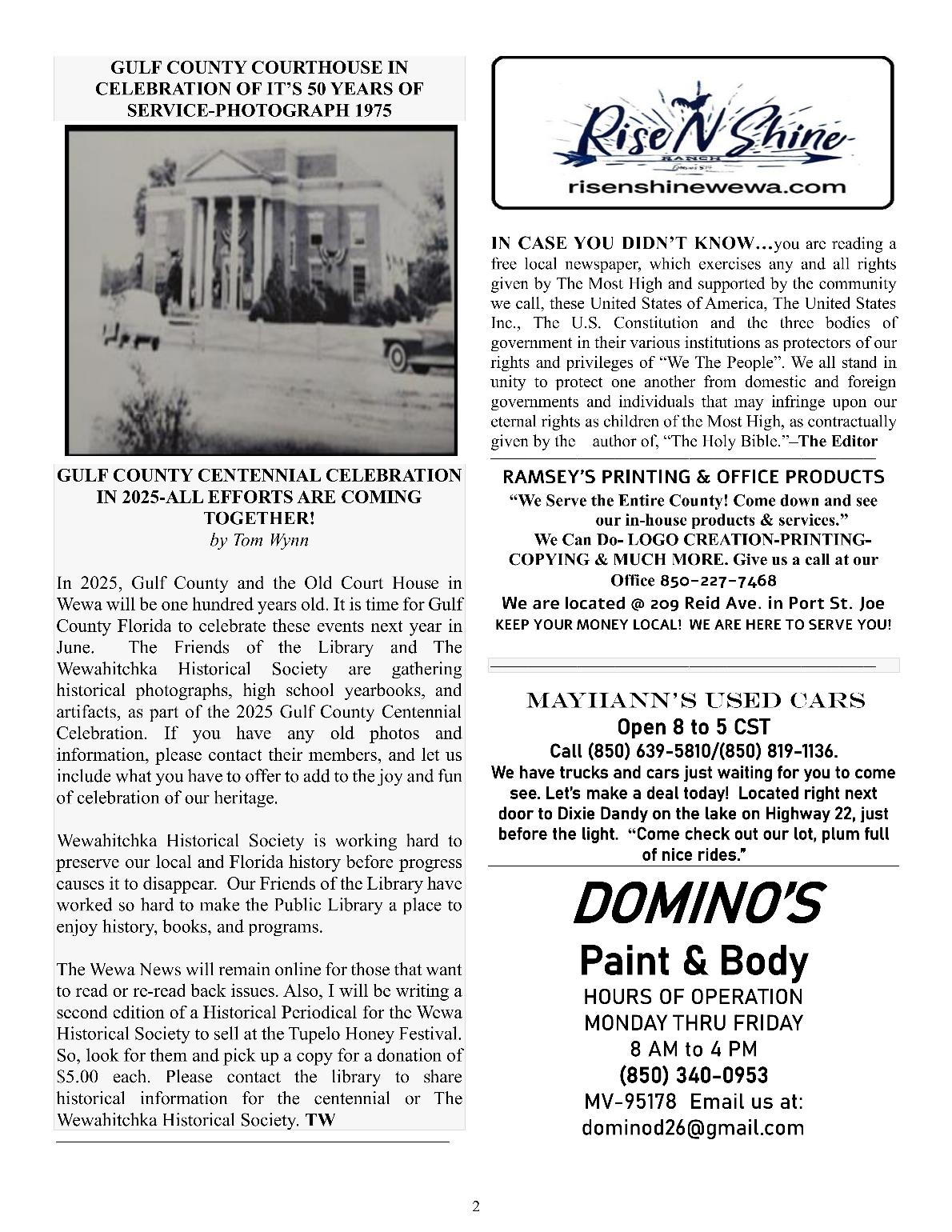 GULF COUNTY COURTHOUSE IN CELEBRATION OF IT'S 50 YEARS OF SERVICE-PHOTOGRAPH 1975

GULF COUNTY CENTENNIAL CELEBRATION IN 2025-ALL EFFORTS ARE COMING TOGETHER!
by Tom Wynn

In 2025, Gulf County and the Old Court House in Wewa will be one hundred years old. It is time for Gulf County Florida to celebrate these events next year in June. The Friends of the Library and The Wewahitchka Historical Society are gathering historical photographs, high school yearbooks, and artifacts, as part of the 2025 Gulf County Centennial Celebration. If you have any old photos and information, please contact their members, and let us include what you have to offer to add to the joy and fun of celebration of our heritage.

Wewahitchka Historical Society is working hard to preserve our local and Florida history before progress causes it to disappear. Our Friends of the Library have worked so hard to make the Public Library a place to enjoy history, books, and programs.

The Wewa News will remain online for those that want to read or re-read back issues. Also, I will be writing a second edition of a Historical Periodical for the Wewa Historical Society to sell at the Tupelo Honey Festival. So, look for them and pick up a copy for a donation of $5.00 each. Please contact the library to share historical information for the centennial or The Wewahitchka Historical Society. TW

Rise N Shine
RANCH
risenshinewewa.com

IN CASE YOU DIDN'T KNOW…you are reading a free local newspaper, which exercises any and all rights given by The Most High and supported by the community we call, these United States of America, The United States Inc., The U.S. Constitution and the three bodies of government in their various institutions as protectors of our rights and privileges of "We The People". We all stand in unity to protect one another from domestic and foreign governments and individuals that may infringe upon our eternal rights as children of the Most High, as contractually given by the author of, "The Holy Bible."–The Editor

RAMSEY'S PRINTING & OFFICE PRODUCTS
"We Serve the Entire County! Come down and see our in-house products & services."
We Can Do- LOGO CREATION-PRINTING-COPYING & MUCH MORE. Give us a call at our Office 850-227-7468
We are located @ 209 Reid Ave. in Port St. Joe
KEEP YOUR MONEY LOCAL! WE ARE HERE TO SERVE YOU!

MAYHANN'S USED CARS
Open 8 to 5 CST
Call (850) 639-5810/(850) 819-1136.
We have trucks and cars just waiting for you to come see. Let's make a deal today! Located right next door to Dixie Dandy on the lake on Highway 22, just before the light. "Come check out our lot, plum full of nice rides."

DOMINO'S
Paint & Body
HOURS OF OPERATION
MONDAY THRU FRIDAY
8 AM to 4 PM
(850) 340-0953
MV-95178 Email us at:
dominod26@gmail.com

2